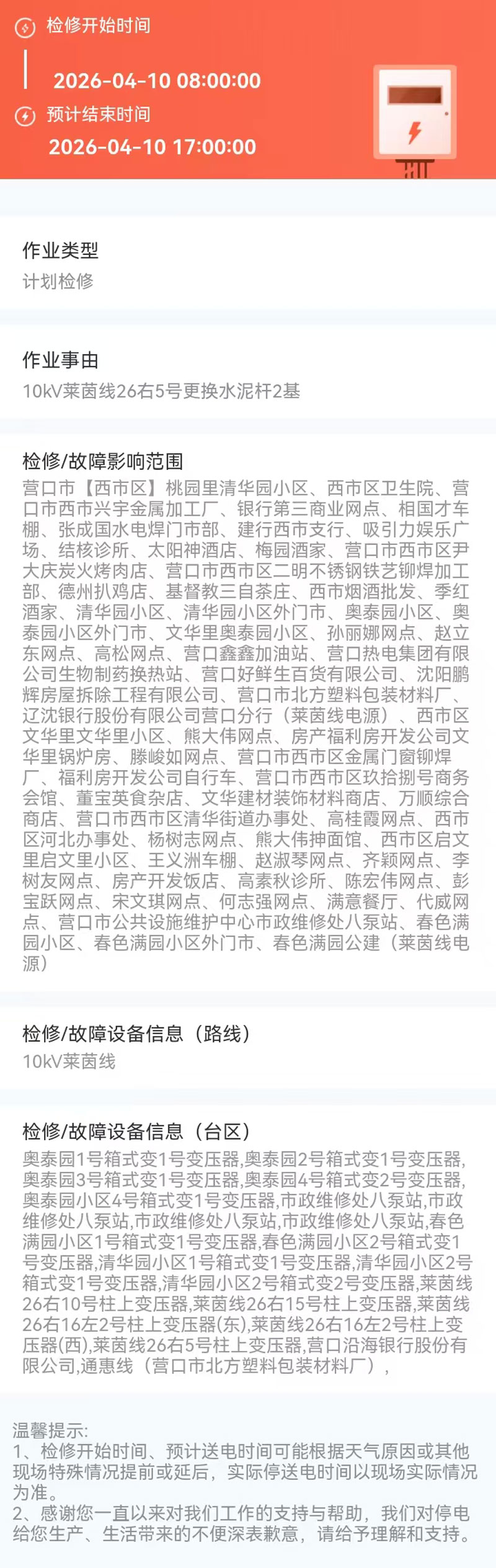 检修开始时间
2026-04-10 08:00:00
预计结束时间
2026-04-10 17:00:00

作业类型
计划检修

作业事由
10kV莱茵线26右5号更换水泥杆2基

检修/故障影响范围
营口市【西市区】桃园里清华园小区、西市区卫生院、营口市西市兴宇金属加工厂、银行第三商业网点、相国才车棚、张成国水电焊门市部、建行西市支行、吸引力娱乐广场、结核诊所、太阳神酒店、梅园酒家、营口市西市区尹大庆炭火烤肉店、营口市西市区二明不锈钢铁艺铆焊加工部、德州扒鸡店、基督教三自茶庄、西市烟酒批发、季红酒家、清华园小区、清华园小区外门市、奥泰园小区、奥泰园小区外门市、文华里奥泰园小区、孙丽娜网点、赵立东网点、高松网点、营口鑫鑫加油站、营口热电集团有限公司生物制药换热站、营口好鲜生百货有限公司、沈阳鹏辉房屋拆除工程有限公司、营口市北方塑料包装材料厂、辽沈银行股份有限公司营口分行（莱茵线电源）、西市区文华里文华里小区、熊大伟网点、房产福利房开发公司文华里锅炉房、滕峻如网点、营口市西市区金属门窗铆焊厂、福利房开发公司自行车、营口市西市区玖拾捌号商务会馆、董宝英食杂店、文华建材装饰材料商店、万顺综合商店、营口市西市区清华街道办事处、高桂霞网点、西市区河北办事处、杨树志网点、熊大伟抻面馆、西市区启文里启文里小区、王义洲车棚、赵淑琴网点、齐颖网点、李树友网点、房产开发饭店、高素秋诊所、陈宏伟网点、彭宝跃网点、宋文琪网点、何志强网点、满意餐厅、代威网点、营口市公共设施维护中心市政维修处八泵站、春色满园小区、春色满园小区外门市、春色满园公建（莱茵线电源）

检修/故障设备信息（路线）
10kV莱茵线

检修/故障设备信息（台区）
奥泰园1号箱式变1号变压器,奥泰园2号箱式变1号变压器,奥泰园3号箱式变1号变压器,奥泰园4号箱式变2号变压器,奥泰园小区4号箱式变1号变压器,市政维修处八泵站,市政维修处八泵站,市政维修处八泵站,市政维修处八泵站,春色满园小区1号箱式变1号变压器,春色满园小区2号箱式变1号变压器,清华园小区1号箱式变1号变压器,清华园小区2号箱式变1号变压器,清华园小区2号箱式变2号变压器,莱茵线26右10号柱上变压器,莱茵线26右15号柱上变压器,莱茵线26右16左2号柱上变压器(东),莱茵线26右16左2号柱上变压器(西),莱茵线26右5号柱上变压器,营口沿海银行股份有限公司,通惠线（营口市北方塑料包装材料厂）,

温馨提示:
1、检修开始时间、预计送电时间可能根据天气原因或其他现场特殊情况提前或延后，实际停送电时间以现场实际情况为准。
2、感谢您一直以来对我们工作的支持与帮助，我们对停电给您生产、生活带来的不便深表歉意，请给予理解和支持。